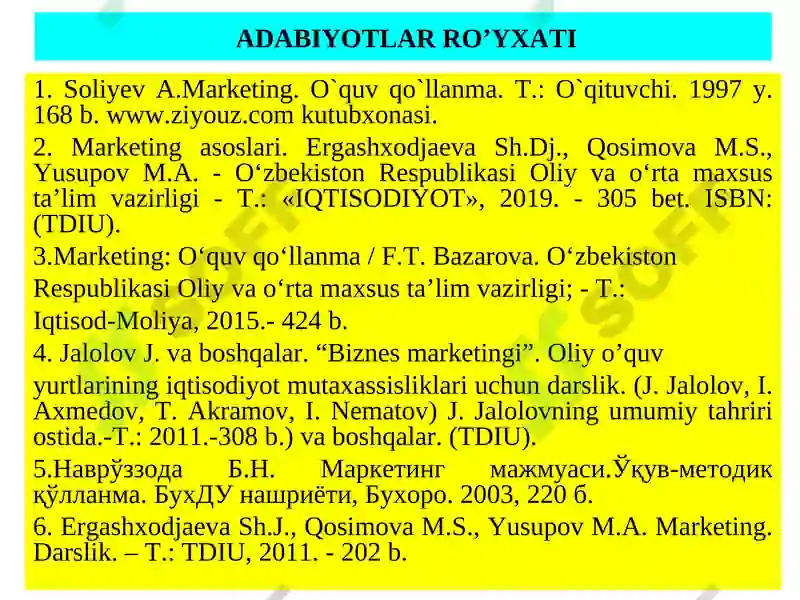 ADABIYOTLAR RO’YXATI

1. Soliyev A.Marketing. O`quv qo`llanma. T.: O`qituvchi. 1997 y. 168 b. www.ziyouz.com kutubxonasi.

2. Marketing asoslari. Ergashxodjaeva Sh.Dj., Qosimova M.S., Yusupov M.A. - O‘zbekiston Respublikasi Oliy va o‘rta maxsus ta’lim vazirligi - T.: «IQTISODIYOT», 2019. - 305 bet. ISBN: (TDIU).

3.Marketing: O‘quv qo‘llanma / F.T. Bazarova. O‘zbekiston Respublikasi Oliy va o‘rta maxsus ta’lim vazirligi; - T.: Iqtisod-Moliya, 2015.- 424 b.

4. Jalolov J. va boshqalar. “Biznes marketingi”. Oliy o’quv yurtlarining iqtisodiyot mutaxassisliklari uchun darslik. (J. Jalolov, I. Axmedov, T. Akramov, I. Nematov) J. Jalolovning umumiy tahriri ostida.-T.: 2011.-308 b.) va boshqalar. (TDIU).

5.Наврўззода Б.Н. Маркетинг мажмуаси.Ўқув-методик қўлланма. БухДУ нашриёти, Бухоро. 2003, 220 б.

6. Ergashxodjaeva Sh.J., Qosimova M.S., Yusupov M.A. Marketing. Darslik. – T.: TDIU, 2011. - 202 b.